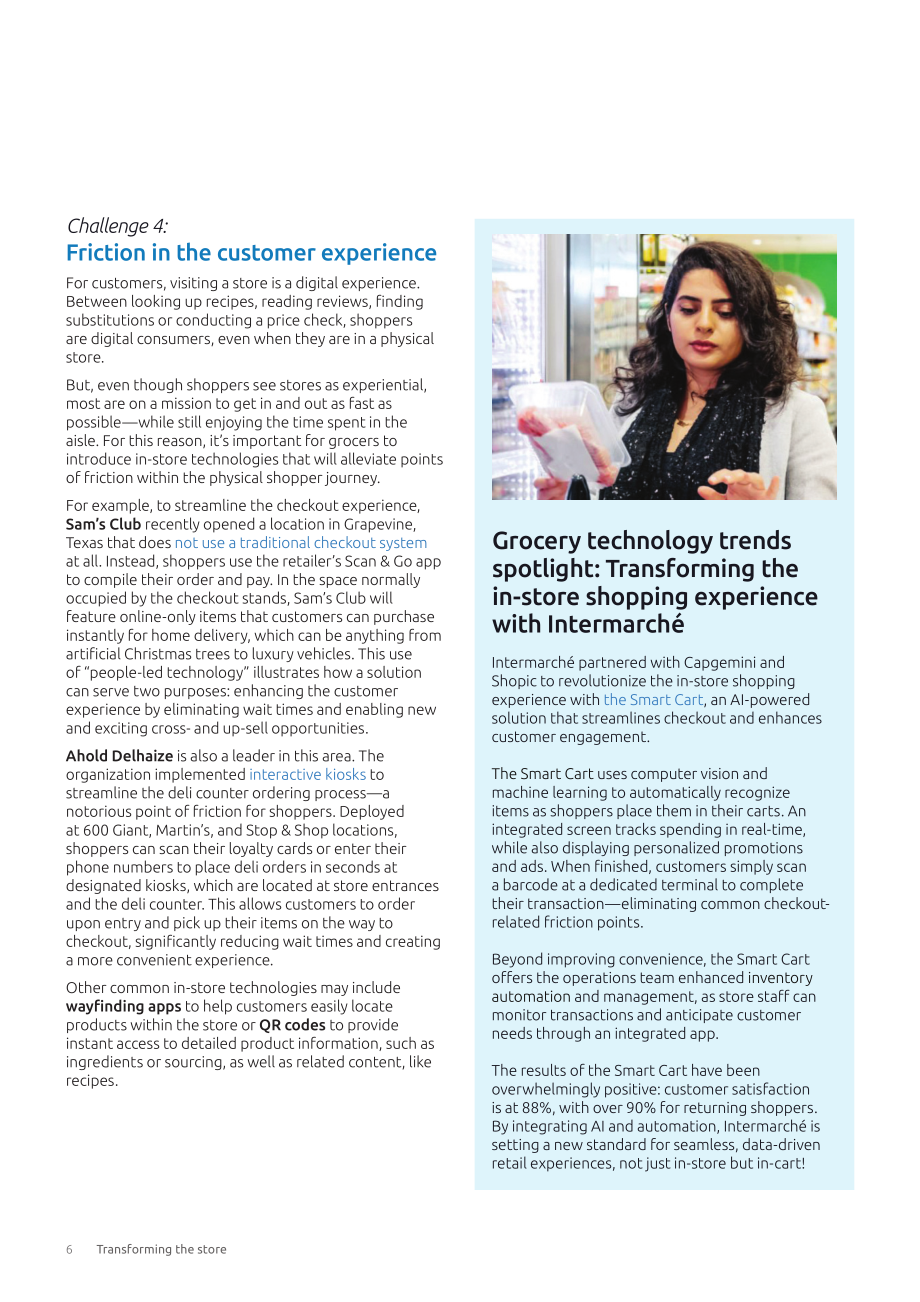 Challenge 4:
Friction in the customer experience

For customers, visiting a store is a digital experience. Between looking up recipes, reading reviews, finding substitutions or conducting a price check, shoppers are digital consumers, even when they are in a physical store.

But, even though shoppers see stores as experiential, most are on a mission to get in and out as fast as possible—while still enjoying the time spent in the aisle. For this reason, it's important for grocers to introduce in-store technologies that will alleviate points of friction within the physical shopper journey.

For example, to streamline the checkout experience, Sam's Club recently opened a location in Grapevine, Texas that does not use a traditional checkout system at all. Instead, shoppers use the retailer's Scan & Go app to compile their order and pay. In the space normally occupied by the checkout stands, Sam's Club will feature online-only items that customers can purchase instantly for home delivery, which can be anything from artificial Christmas trees to luxury vehicles. This use of "people-led technology" illustrates how a solution can serve two purposes: enhancing the customer experience by eliminating wait times and enabling new and exciting cross- and up-sell opportunities.

Ahold Delhaize is also a leader in this area. The organization implemented interactive kiosks to streamline the deli counter ordering process—a notorious point of friction for shoppers. Deployed at 600 Giant, Martin's, and Stop & Shop locations, shoppers can scan their loyalty cards or enter their phone numbers to place deli orders in seconds at designated kiosks, which are located at store entrances and the deli counter. This allows customers to order upon entry and pick up their items on the way to checkout, significantly reducing wait times and creating a more convenient experience.

Other common in-store technologies may include wayfinding apps to help customers easily locate products within the store or QR codes to provide instant access to detailed product information, such as ingredients or sourcing, as well as related content, like recipes.

Grocery technology trends spotlight: Transforming the in-store shopping experience with Intermarché

Intermarché partnered with Capgemini and Shopic to revolutionize the in-store shopping experience with the Smart Cart, an AI-powered solution that streamlines checkout and enhances customer engagement.

The Smart Cart uses computer vision and machine learning to automatically recognize items as shoppers place them in their carts. An integrated screen tracks spending in real-time, while also displaying personalized promotions and ads. When finished, customers simply scan a barcode at a dedicated terminal to complete their transaction—eliminating common checkout-related friction points.

Beyond improving convenience, the Smart Cart offers the operations team enhanced inventory automation and management, as store staff can monitor transactions and anticipate customer needs through an integrated app.

The results of the Smart Cart have been overwhelmingly positive: customer satisfaction is at 88%, with over 90% for returning shoppers. By integrating AI and automation, Intermarché is setting a new standard for seamless, data-driven retail experiences, not just in-store but in-cart!

6 Transforming the store